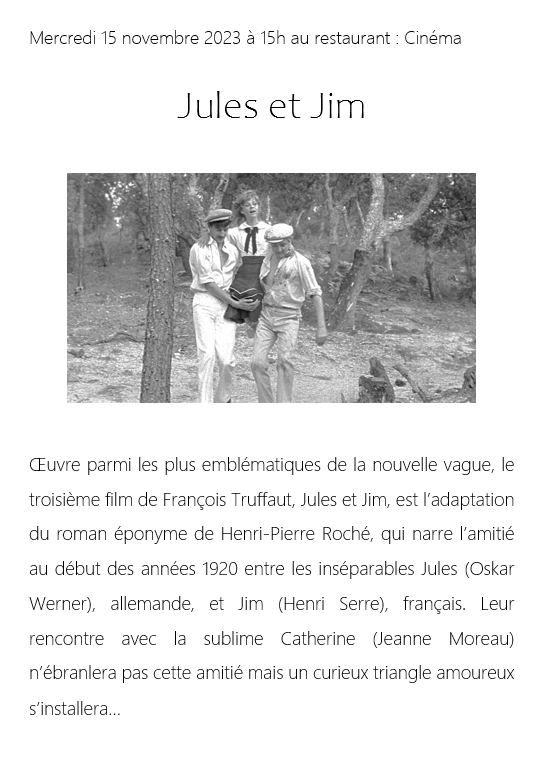 Mercredi 15 novembre 2023 à 15h au restaurant : Cinéma

Jules et Jim

Œuvre parmi les plus emblématiques de la nouvelle vague, le troisième film de François Truffaut, Jules et Jim, est l'adaptation du roman éponyme de Henri-Pierre Roché, qui narre l'amitié au début des années 1920 entre les inséparables Jules (Oskar Werner), allemande, et Jim (Henri Serre), français. Leur rencontre avec la sublime Catherine (Jeanne Moreau) n'ébranlera pas cette amitié mais un curieux triangle amoureux s'installera…